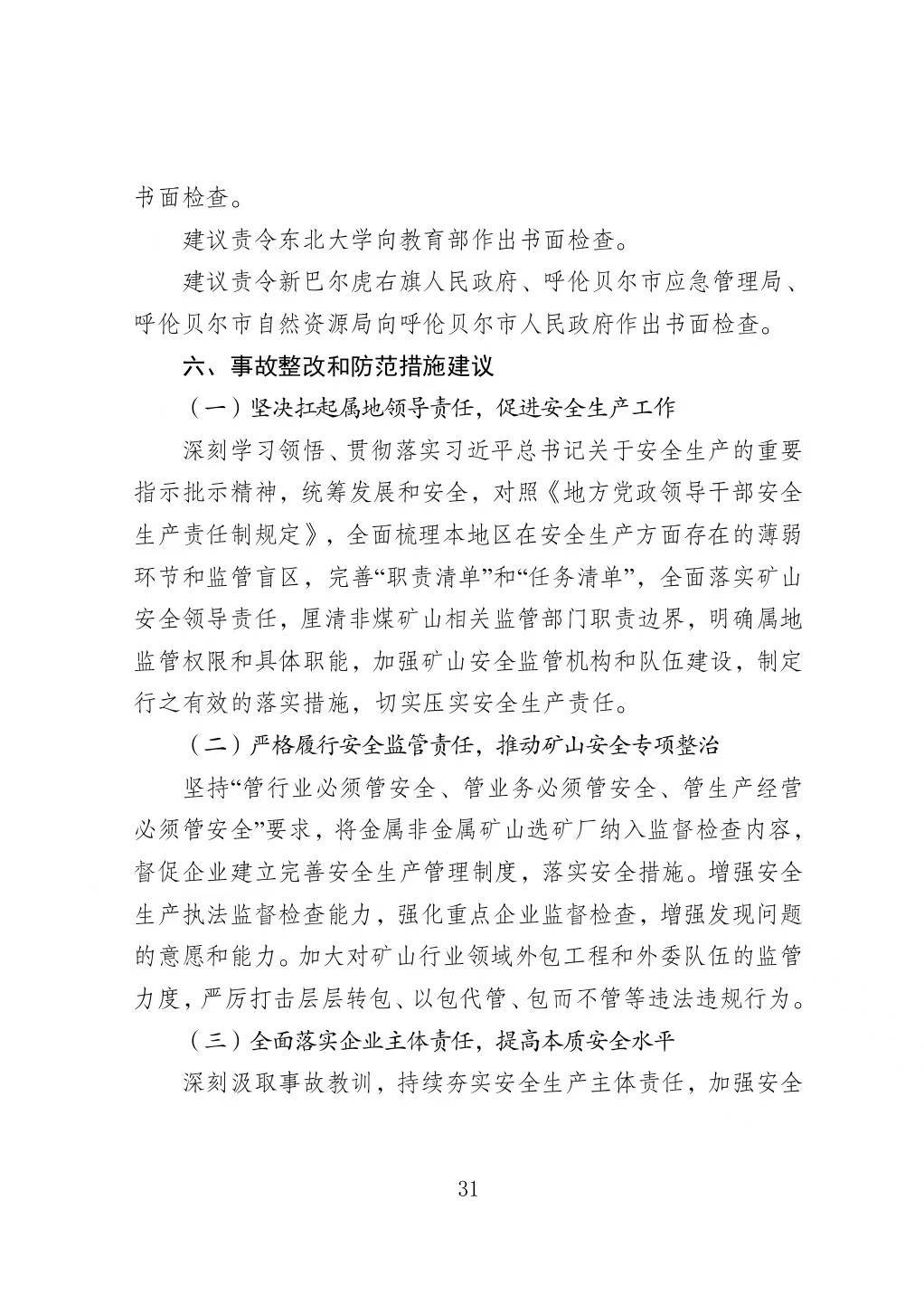 书面检查。

建议责令东北大学向教育部作出书面检查。

建议责令新巴尔虎右旗人民政府、呼伦贝尔市应急管理局、呼伦贝尔市自然资源局向呼伦贝尔市人民政府作出书面检查。

六、事故整改和防范措施建议

（一）坚决扛起属地领导责任，促进安全生产工作

深刻学习领悟、贯彻落实习近平总书记关于安全生产的重要指示批示精神，统筹发展和安全，对照《地方党政领导干部安全生产责任制规定》，全面梳理本地区在安全生产方面存在的薄弱环节和监管盲区，完善“职责清单”和“任务清单”，全面落实矿山安全领导责任，厘清非煤矿山相关监管部门职责边界，明确属地监管权限和具体职能，加强矿山安全监管机构和队伍建设，制定行之有效的落实措施，切实压实安全生产责任。

（二）严格履行安全监管责任，推动矿山安全专项整治

坚持“管行业必须管安全、管业务必须管安全、管生产经营必须管安全”要求，将金属非金属矿山选矿厂纳入监督检查内容，督促企业建立完善安全生产管理制度，落实安全措施。增强安全生产执法监督检查能力，强化重点企业监督检查，增强发现问题的意愿和能力。加大对矿山行业领域外包工程和外委队伍的监管力度，严厉打击层层转包、以包代管、包而不管等违法违规行为。

（三）全面落实企业主体责任，提高本质安全水平

深刻汲取事故教训，持续夯实安全生产主体责任，加强安全

31